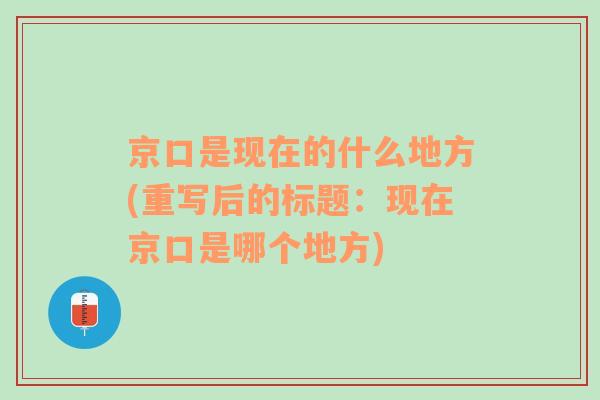 京口是现在的什么地方(重写后的标题：现在京口是哪个地方)